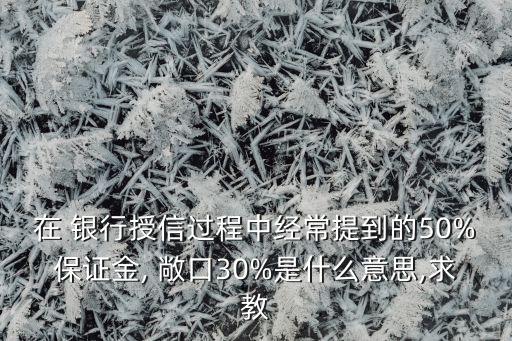 在 银行授信过程中经常提到的50%保证金, 敞口30%是什么意思,求教